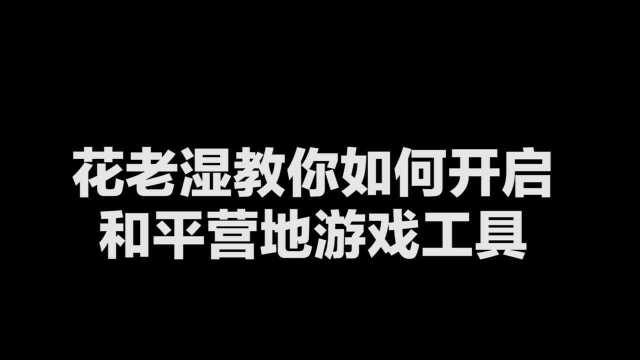 花老湿教你如何开启
和平营地游戏工具